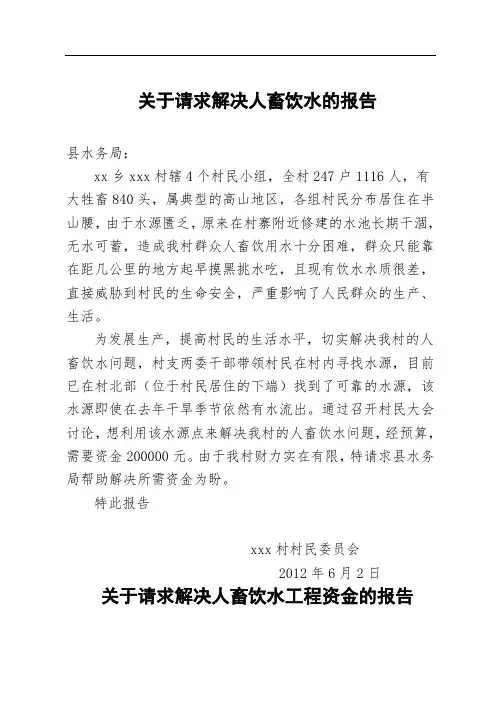 关于请求解决人畜饮水的报告

县水务局：

xx 乡 xxx 村辖 4 个村民小组，全村 247 户 1116 人，有大牲畜 840 头，属典型的高山地区，各组村民分布居住在半山腰，由于水源匮乏，原来在村寨附近修建的水池长期干涸，无水可蓄，造成我村群众人畜饮用水十分困难，群众只能靠在距几公里的地方起早摸黑挑水吃，且现有饮水水质很差，直接威胁到村民的生命安全，严重影响了人民群众的生产、生活。

为发展生产，提高村民的生活水平，切实解决我村的人畜饮水问题，村支两委干部带领村民在村内寻找水源，目前已在村北部（位于村民居住的下端）找到了可靠的水源，该水源即使在去年干旱季节依然有水流出。通过召开村民大会讨论，想利用该水源点来解决我村的人畜饮水问题，经预算，需要资金 200000 元。由于我村财力实在有限，特请求县水务局帮助解决所需资金为盼。

特此报告

xxx 村村民委员会

2012 年 6 月 2 日

关于请求解决人畜饮水工程资金的报告